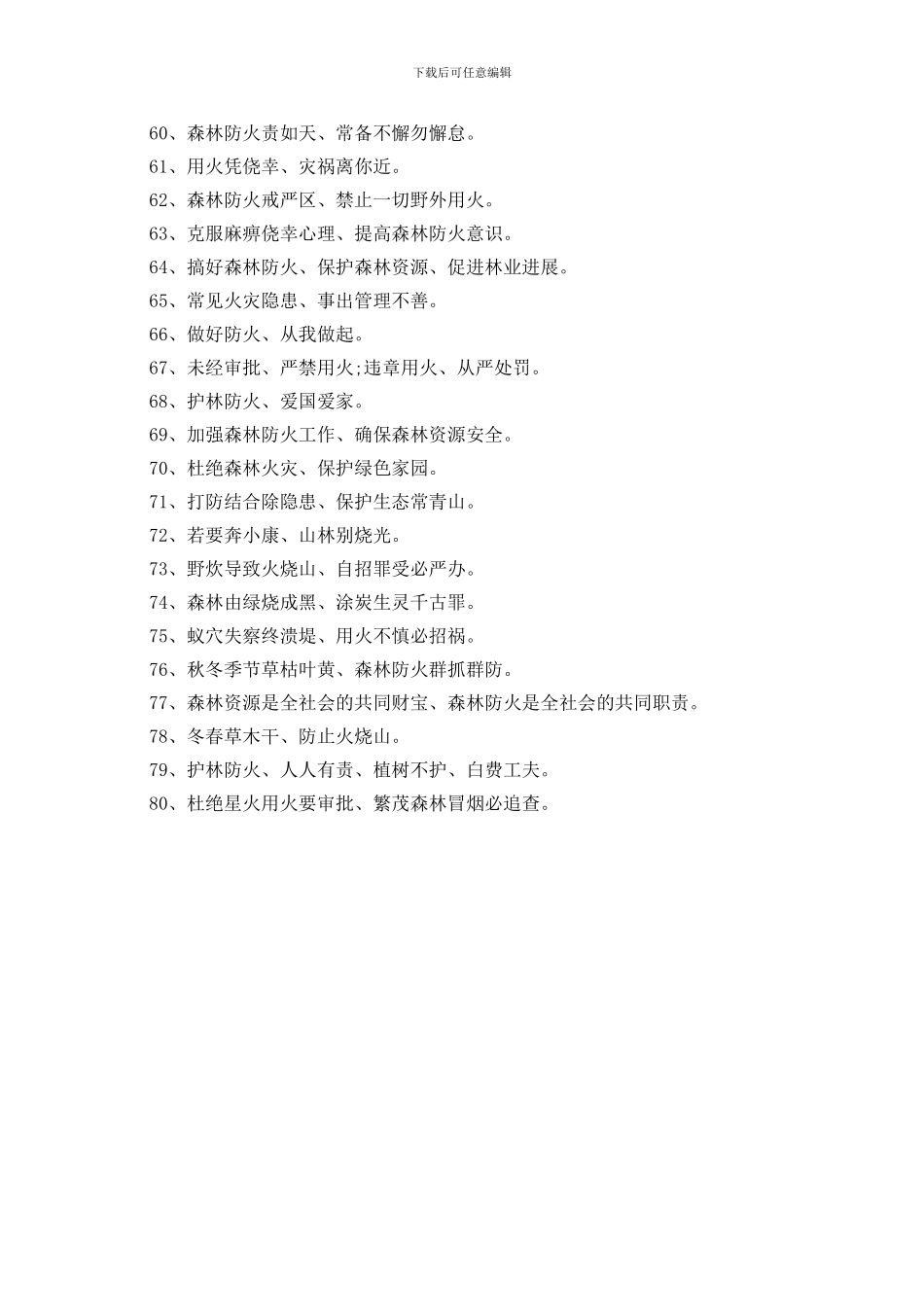 下载后可任意编辑

60、森林防火责如天、常备不懈勿懈怠。

61、用火凭侥幸、灾祸离你近。

62、森林防火戒严区、禁止一切野外用火。

63、克服麻痹侥幸心理、提高森林防火意识。

64、搞好森林防火、保护森林资源、促进林业进展。

65、常见火灾隐患、事出管理不善。

66、做好防火、从我做起。

67、未经审批、严禁用火;违章用火、从严处罚。

68、护林防火、爱国爱家。

69、加强森林防火工作、确保森林资源安全。

70、杜绝森林火灾、保护绿色家园。

71、打防结合除隐患、保护生态常青山。

72、若要奔小康、山林别烧光。

73、野炊导致火烧山、自招罪受必严办。

74、森林由绿烧成黑、涂炭生灵千古罪。

75、蚁穴失察终溃堤、用火不慎必招祸。

76、秋冬季节草枯叶黄、森林防火群抓群防。

77、森林资源是全社会的共同财宝、森林防火是全社会的共同职责。

78、冬春草木干、防止火烧山。

79、护林防火、人人有责、植树不护、白费工夫。

80、杜绝星火用火要审批、繁茂森林冒烟必追查。